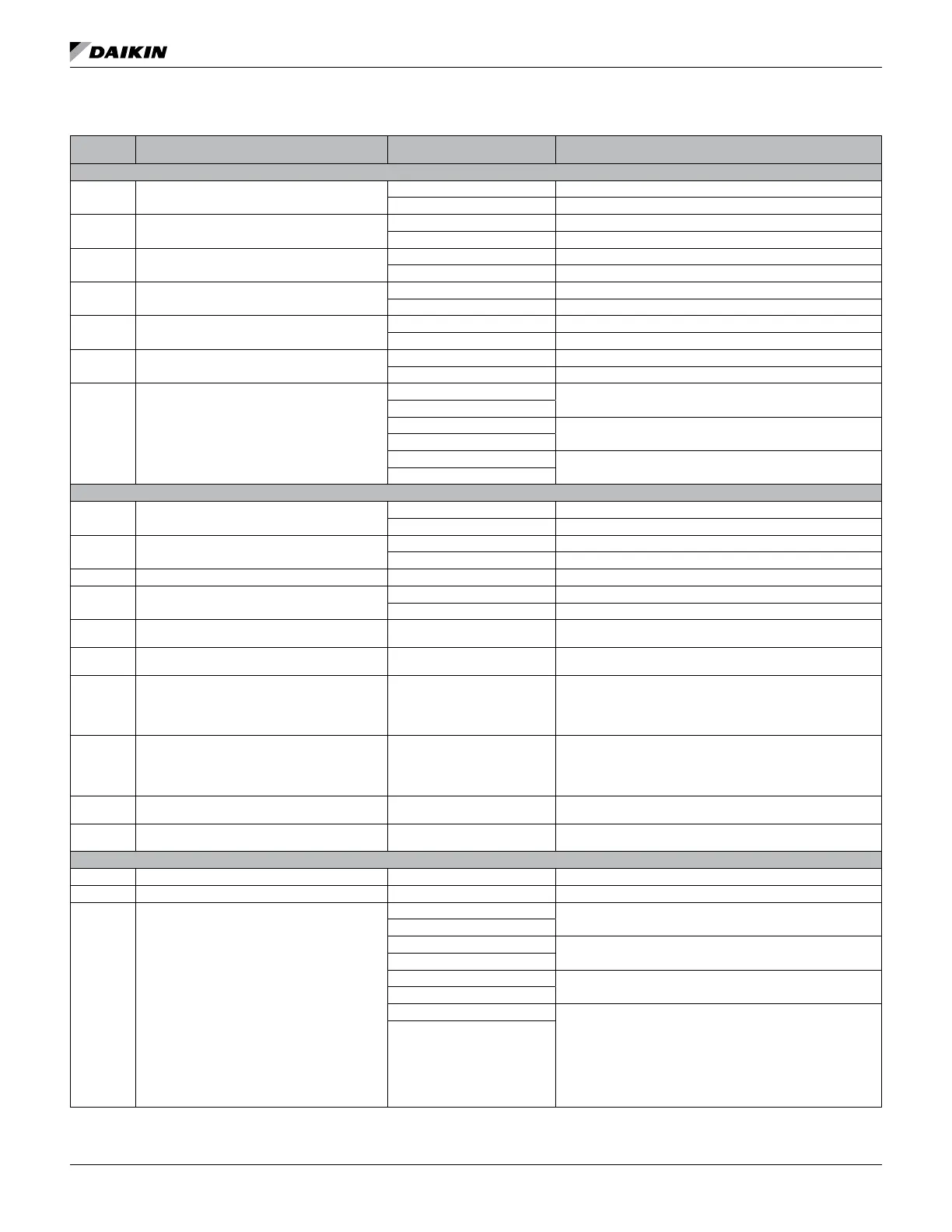 DAIKIN